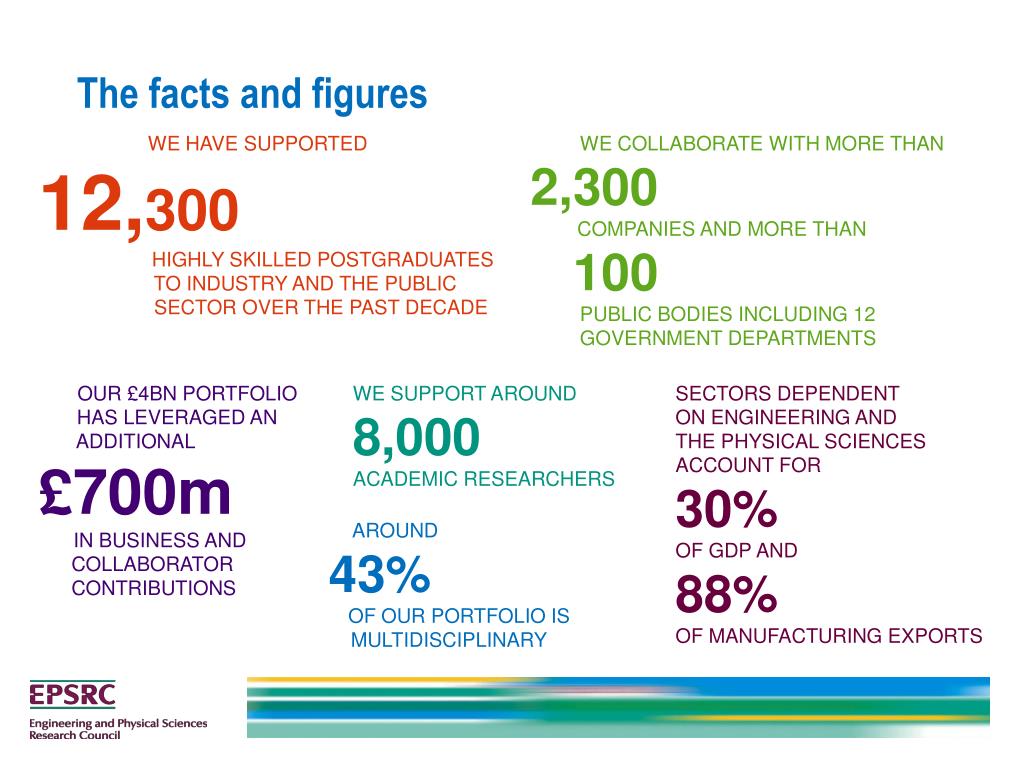 The facts and figures

WE HAVE SUPPORTED

12,300

HIGHLY SKILLED POSTGRADUATES TO INDUSTRY AND THE PUBLIC SECTOR OVER THE PAST DECADE

WE COLLABORATE WITH MORE THAN

2,300

COMPANIES AND MORE THAN

100

PUBLIC BODIES INCLUDING 12 GOVERNMENT DEPARTMENTS

OUR £4BN PORTFOLIO HAS LEVERAGED AN ADDITIONAL

£700m

IN BUSINESS AND COLLABORATOR CONTRIBUTIONS

WE SUPPORT AROUND

8,000

ACADEMIC RESEARCHERS

AROUND

43%

OF OUR PORTFOLIO IS MULTIDISCIPLINARY

SECTORS DEPENDENT ON ENGINEERING AND THE PHYSICAL SCIENCES ACCOUNT FOR

30%

OF GDP AND

88%

OF MANUFACTURING EXPORTS

EPSRC
Engineering and Physical Sciences Research Council